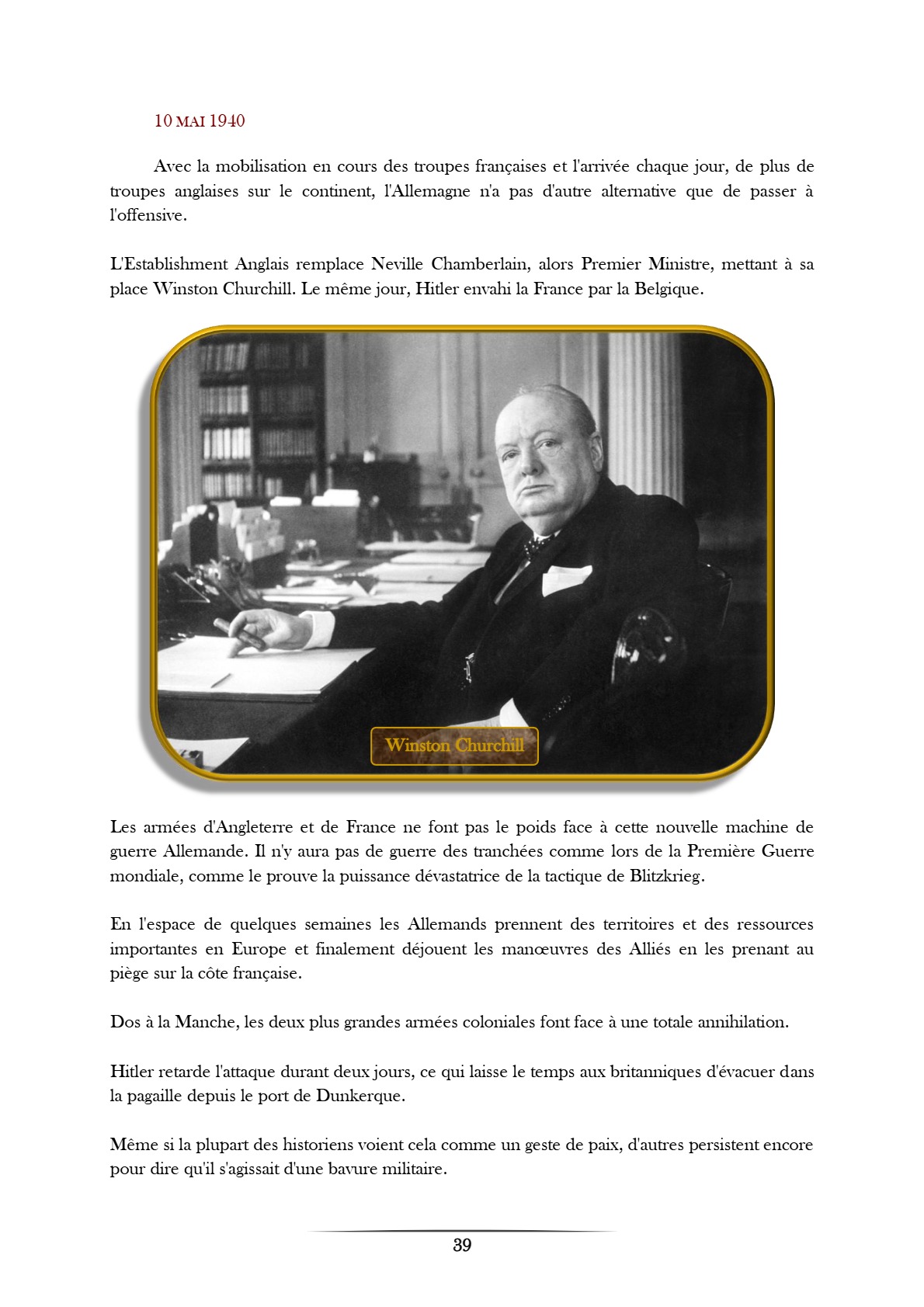 10 MAI 1940

Avec la mobilisation en cours des troupes françaises et l'arrivée chaque jour, de plus de troupes anglaises sur le continent, l'Allemagne n'a pas d'autre alternative que de passer à l'offensive.

L'Establishment Anglais remplace Neville Chamberlain, alors Premier Ministre, mettant à sa place Winston Churchill. Le même jour, Hitler envahi la France par la Belgique.

Winston Churchill

Les armées d'Angleterre et de France ne font pas le poids face à cette nouvelle machine de guerre Allemande. Il n'y aura pas de guerre des tranchées comme lors de la Première Guerre mondiale, comme le prouve la puissance dévastatrice de la tactique de Blitzkrieg.

En l'espace de quelques semaines les Allemands prennent des territoires et des ressources importantes en Europe et finalement déjouent les manœuvres des Alliés en les prenant au piège sur la côte française.

Dos à la Manche, les deux plus grandes armées coloniales font face à une totale annihilation.

Hitler retarde l'attaque durant deux jours, ce qui laisse le temps aux britanniques d'évacuer dans la pagaille depuis le port de Dunkerque.

Même si la plupart des historiens voient cela comme un geste de paix, d'autres persistent encore pour dire qu'il s'agissait d'une bavure militaire.

39